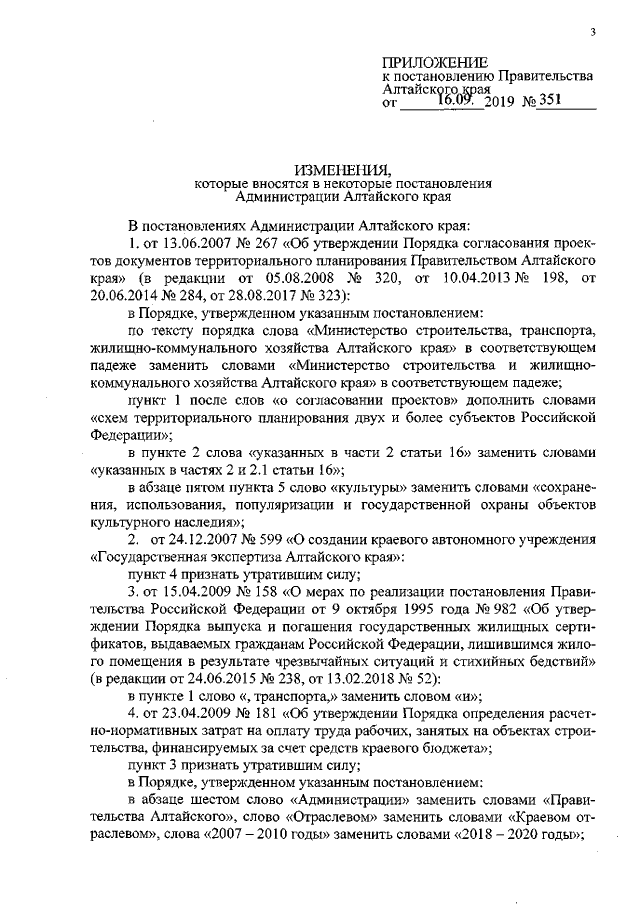 3

ПРИЛОЖЕНИЕ
к постановлению Правительства Алтайского края
от 16.09. 2019 № 351

ИЗМЕНЕНИЯ,
которые вносятся в некоторые постановления Администрации Алтайского края

В постановлениях Администрации Алтайского края:

1. от 13.06.2007 № 267 «Об утверждении Порядка согласования проектов документов территориального планирования Правительством Алтайского края» (в редакции от 05.08.2008 № 320, от 10.04.2013 № 198, от 20.06.2014 № 284, от 28.08.2017 № 323):

в Порядке, утвержденном указанным постановлением:

по тексту порядка слова «Министерство строительства, транспорта, жилищно-коммунального хозяйства Алтайского края» в соответствующем падеже заменить словами «Министерство строительства и жилищно-коммунального хозяйства Алтайского края» в соответствующем падеже;

пункт 1 после слов «о согласовании проектов» дополнить словами «схем территориального планирования двух и более субъектов Российской Федерации»;

в пункте 2 слова «указанных в части 2 статьи 16» заменить словами «указанных в частях 2 и 2.1 статьи 16»;

в абзаце пятом пункта 5 слово «культуры» заменить словами «сохранения, использования, популяризации и государственной охраны объектов культурного наследия»;

2. от 24.12.2007 № 599 «О создании краевого автономного учреждения «Государственная экспертиза Алтайского края»:

пункт 4 признать утратившим силу;

3. от 15.04.2009 № 158 «О мерах по реализации постановления Правительства Российской Федерации от 9 октября 1995 года № 982 «Об утверждении Порядка выпуска и погашения государственных жилищных сертификатов, выдаваемых гражданам Российской Федерации, лишившимся жилого помещения в результате чрезвычайных ситуаций и стихийных бедствий» (в редакции от 24.06.2015 № 238, от 13.02.2018 № 52):

в пункте 1 слово «, транспорта,» заменить словом «и»;

4. от 23.04.2009 № 181 «Об утверждении Порядка определения расчетно-нормативных затрат на оплату труда рабочих, занятых на объектах строительства, финансируемых за счет средств краевого бюджета»;

пункт 3 признать утратившим силу;

в Порядке, утвержденном указанным постановлением:

в абзаце шестом слово «Администрации» заменить словами «Правительства Алтайского», слово «Отраслевом» заменить словами «Краевом отраслевом», слова «2007 – 2010 годы» заменить словами «2018 – 2020 годы»;